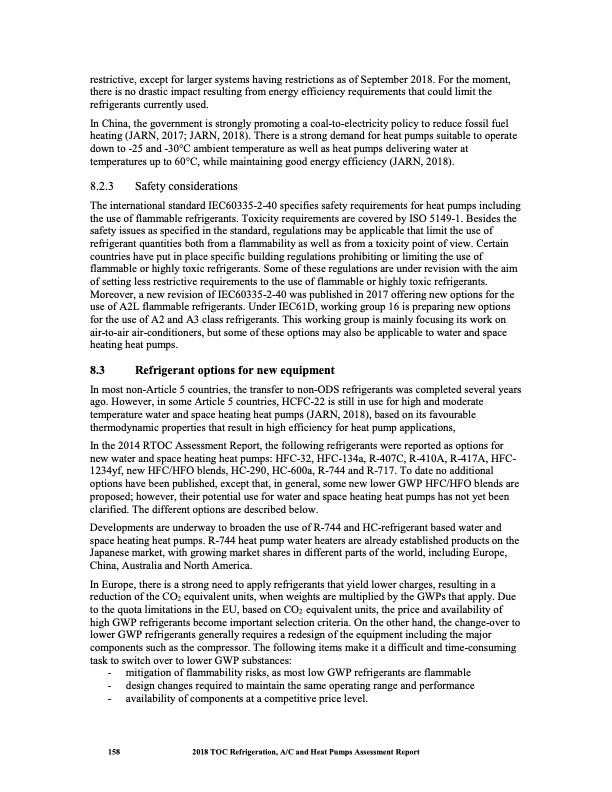 restrictive, except for larger systems having restrictions as of September 2018. For the moment, there is no drastic impact resulting from energy efficiency requirements that could limit the refrigerants currently used.

In China, the government is strongly promoting a coal-to-electricity policy to reduce fossil fuel heating (JARN, 2017; JARN, 2018). There is a strong demand for heat pumps suitable to operate down to -25 and -30°C ambient temperature as well as heat pumps delivering water at temperatures up to 60°C, while maintaining good energy efficiency (JARN, 2018).

8.2.3 Safety considerations

The international standard IEC60335-2-40 specifies safety requirements for heat pumps including the use of flammable refrigerants. Toxicity requirements are covered by ISO 5149-1. Besides the safety issues as specified in the standard, regulations may be applicable that limit the use of refrigerant quantities both from a flammability as well as from a toxicity point of view. Certain countries have put in place specific building regulations prohibiting or limiting the use of flammable or highly toxic refrigerants. Some of these regulations are under revision with the aim of setting less restrictive requirements to the use of flammable or highly toxic refrigerants. Moreover, a new revision of IEC60335-2-40 was published in 2017 offering new options for the use of A2L flammable refrigerants. Under IEC61D, working group 16 is preparing new options for the use of A2 and A3 class refrigerants. This working group is mainly focusing its work on air-to-air air-conditioners, but some of these options may also be applicable to water and space heating heat pumps.

8.3 Refrigerant options for new equipment

In most non-Article 5 countries, the transfer to non-ODS refrigerants was completed several years ago. However, in some Article 5 countries, HCFC-22 is still in use for high and moderate temperature water and space heating heat pumps (JARN, 2018), based on its favourable thermodynamic properties that result in high efficiency for heat pump applications,

In the 2014 RTOC Assessment Report, the following refrigerants were reported as options for new water and space heating heat pumps: HFC-32, HFC-134a, R-407C, R-410A, R-417A, HFC-1234yf, new HFC/HFO blends, HC-290, HC-600a, R-744 and R-717. To date no additional options have been published, except that, in general, some new lower GWP HFC/HFO blends are proposed; however, their potential use for water and space heating heat pumps has not yet been clarified. The different options are described below.

Developments are underway to broaden the use of R-744 and HC-refrigerant based water and space heating heat pumps. R-744 heat pump water heaters are already established products on the Japanese market, with growing market shares in different parts of the world, including Europe, China, Australia and North America.

In Europe, there is a strong need to apply refrigerants that yield lower charges, resulting in a reduction of the $CO_2$ equivalent units, when weights are multiplied by the GWPs that apply. Due to the quota limitations in the EU, based on $CO_2$ equivalent units, the price and availability of high GWP refrigerants become important selection criteria. On the other hand, the change-over to lower GWP refrigerants generally requires a redesign of the equipment including the major components such as the compressor. The following items make it a difficult and time-consuming task to switch over to lower GWP substances:
- mitigation of flammability risks, as most low GWP refrigerants are flammable
- design changes required to maintain the same operating range and performance
- availability of components at a competitive price level.

158 2018 TOC Refrigeration, A/C and Heat Pumps Assessment Report